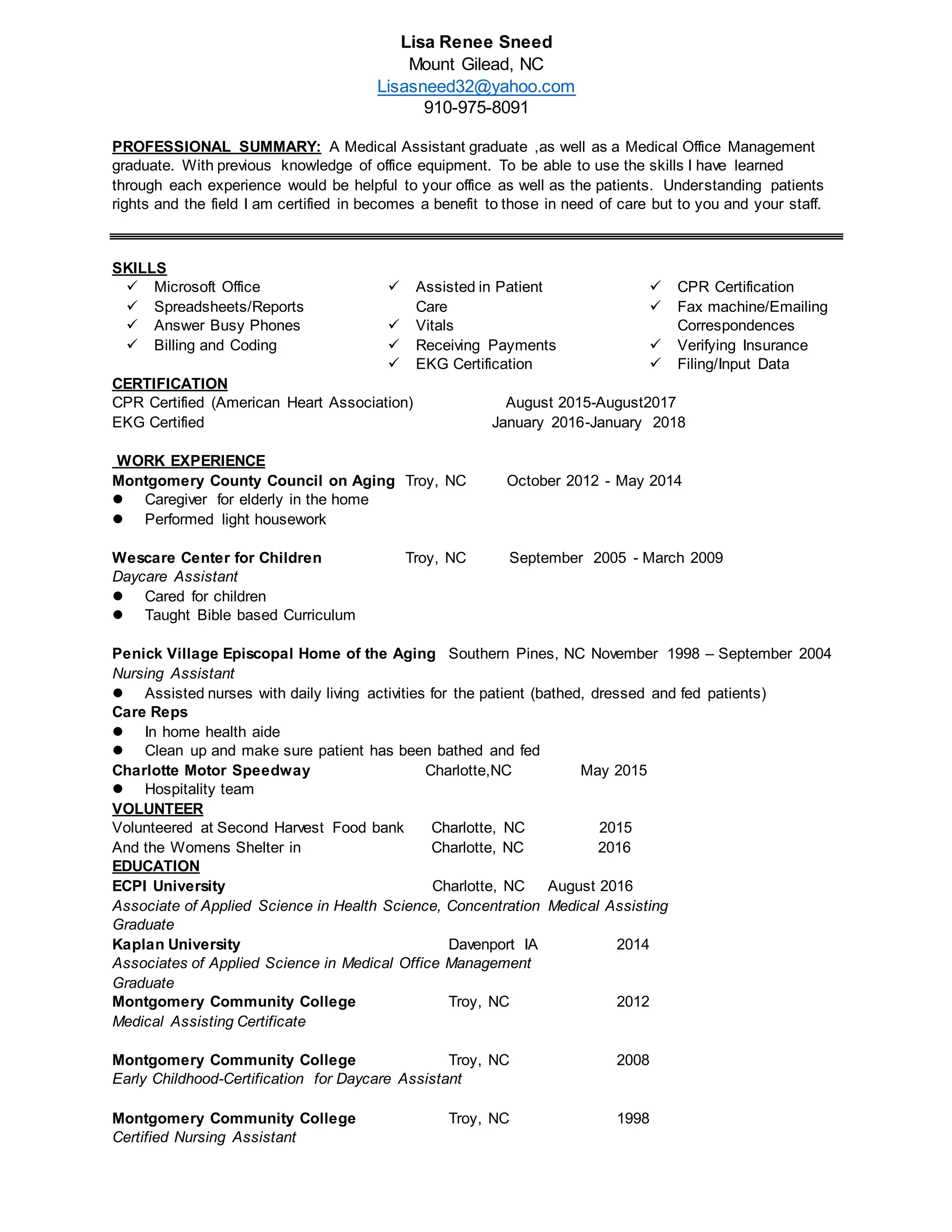 Lisa Renee Sneed
Mount Gilead, NC
Lisasneed32@yahoo.com
910-975-8091

PROFESSIONAL SUMMARY: A Medical Assistant graduate ,as well as a Medical Office Management graduate. With previous knowledge of office equipment. To be able to use the skills I have learned through each experience would be helpful to your office as well as the patients. Understanding patients rights and the field I am certified in becomes a benefit to those in need of care but to you and your staff.

SKILLS
✓ Microsoft Office
✓ Spreadsheets/Reports
✓ Answer Busy Phones
✓ Billing and Coding

✓ Assisted in Patient Care
✓ Vitals
✓ Receiving Payments
✓ EKG Certification

✓ CPR Certification
✓ Fax machine/Emailing Correspondences
✓ Verifying Insurance
✓ Filing/Input Data

CERTIFICATION
CPR Certified (American Heart Association) August 2015-August2017
EKG Certified January 2016-January 2018

WORK EXPERIENCE
Montgomery County Council on Aging Troy, NC October 2012 - May 2014
● Caregiver for elderly in the home
● Performed light housework

Wescare Center for Children Troy, NC September 2005 - March 2009
Daycare Assistant
● Cared for children
● Taught Bible based Curriculum

Penick Village Episcopal Home of the Aging Southern Pines, NC November 1998 – September 2004
Nursing Assistant
● Assisted nurses with daily living activities for the patient (bathed, dressed and fed patients)
Care Reps
● In home health aide
● Clean up and make sure patient has been bathed and fed
Charlotte Motor Speedway Charlotte,NC May 2015
● Hospitality team
VOLUNTEER
Volunteered at Second Harvest Food bank Charlotte, NC 2015
And the Womens Shelter in Charlotte, NC 2016
EDUCATION
ECPI University Charlotte, NC August 2016
Associate of Applied Science in Health Science, Concentration Medical Assisting Graduate
Kaplan University Davenport IA 2014
Associates of Applied Science in Medical Office Management Graduate
Montgomery Community College Troy, NC 2012
Medical Assisting Certificate

Montgomery Community College Troy, NC 2008
Early Childhood-Certification for Daycare Assistant

Montgomery Community College Troy, NC 1998
Certified Nursing Assistant